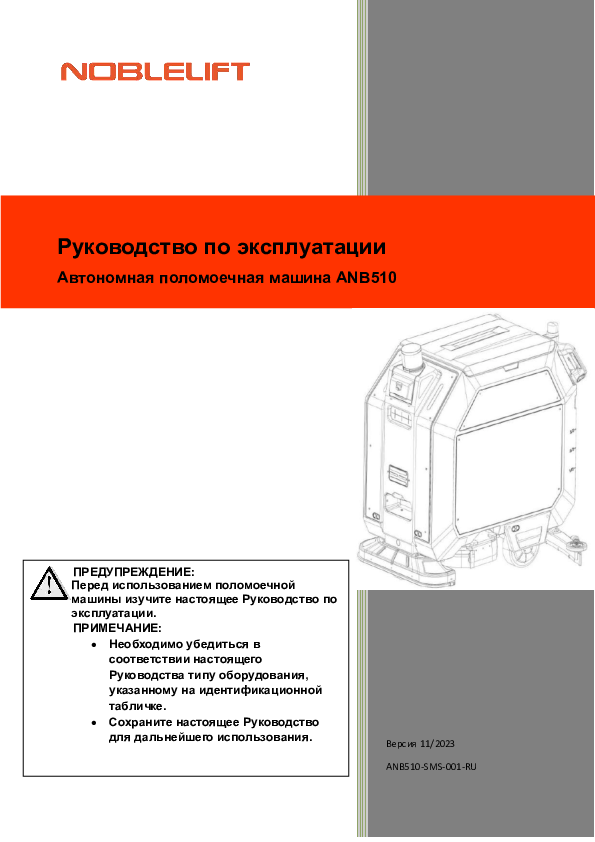 NOBLELIFT

Руководство по эксплуатации

Автономная поломоечная машина ANB510

ПРЕДУПРЕЖДЕНИЕ:
Перед использованием поломоечной машины изучите настоящее Руководство по эксплуатации.

ПРИМЕЧАНИЕ:
• Необходимо убедиться в соответствии настоящего Руководства типу оборудования, указанному на идентификационной табличке.
• Сохраните настоящее Руководство для дальнейшего использования.

Версия 11/2023

ANB510-SMS-001-RU